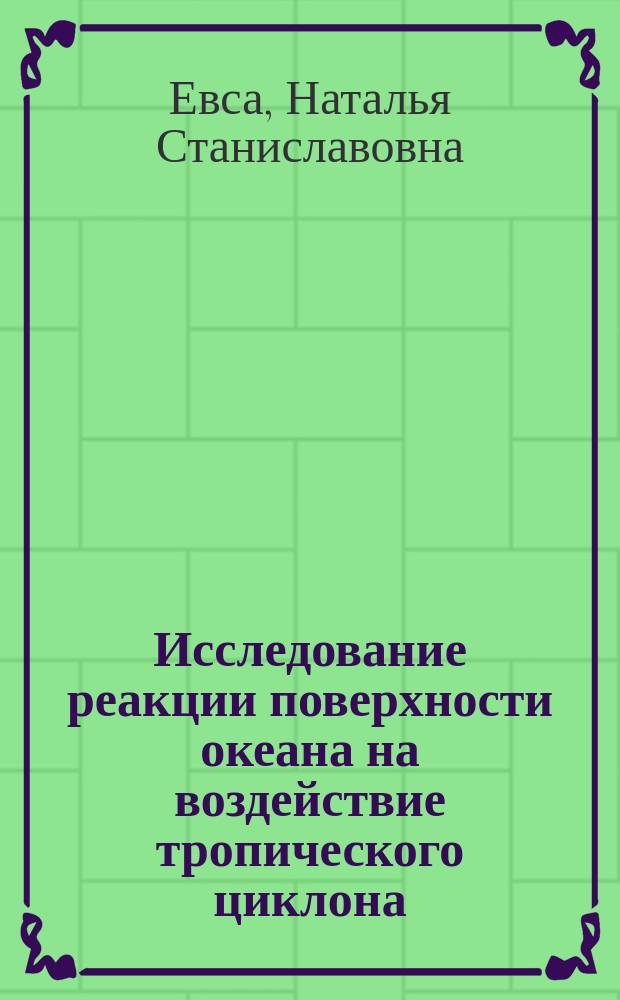 Евса, Наталья Станиславовна

Исследование реакции поверхности океана на воздействие тропического циклона